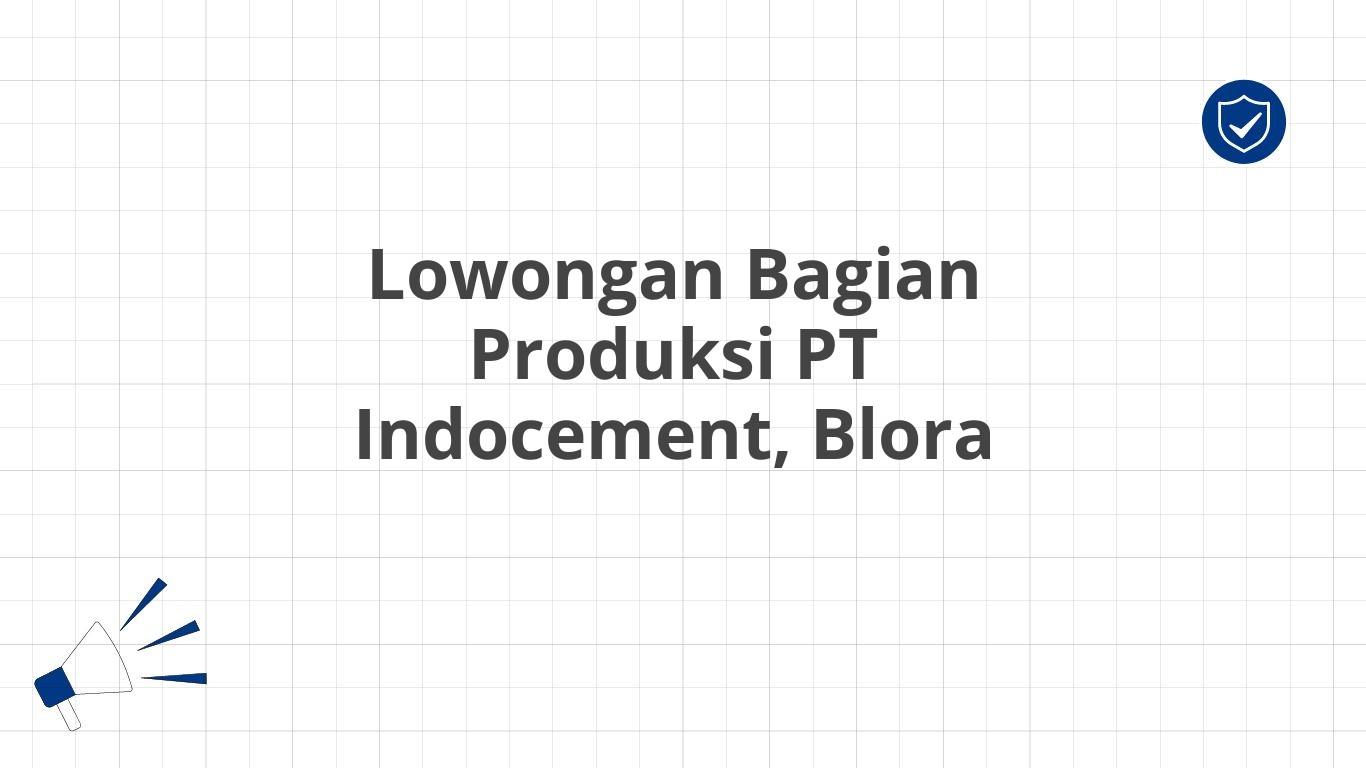 Lowongan Bagian Produksi PT Indocement, Blora